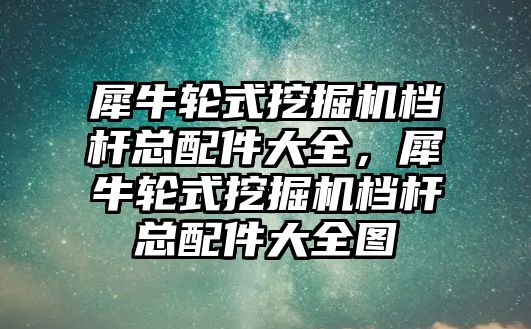 犀牛轮式挖掘机档杆总配件大全，犀牛轮式挖掘机档杆总配件大全图